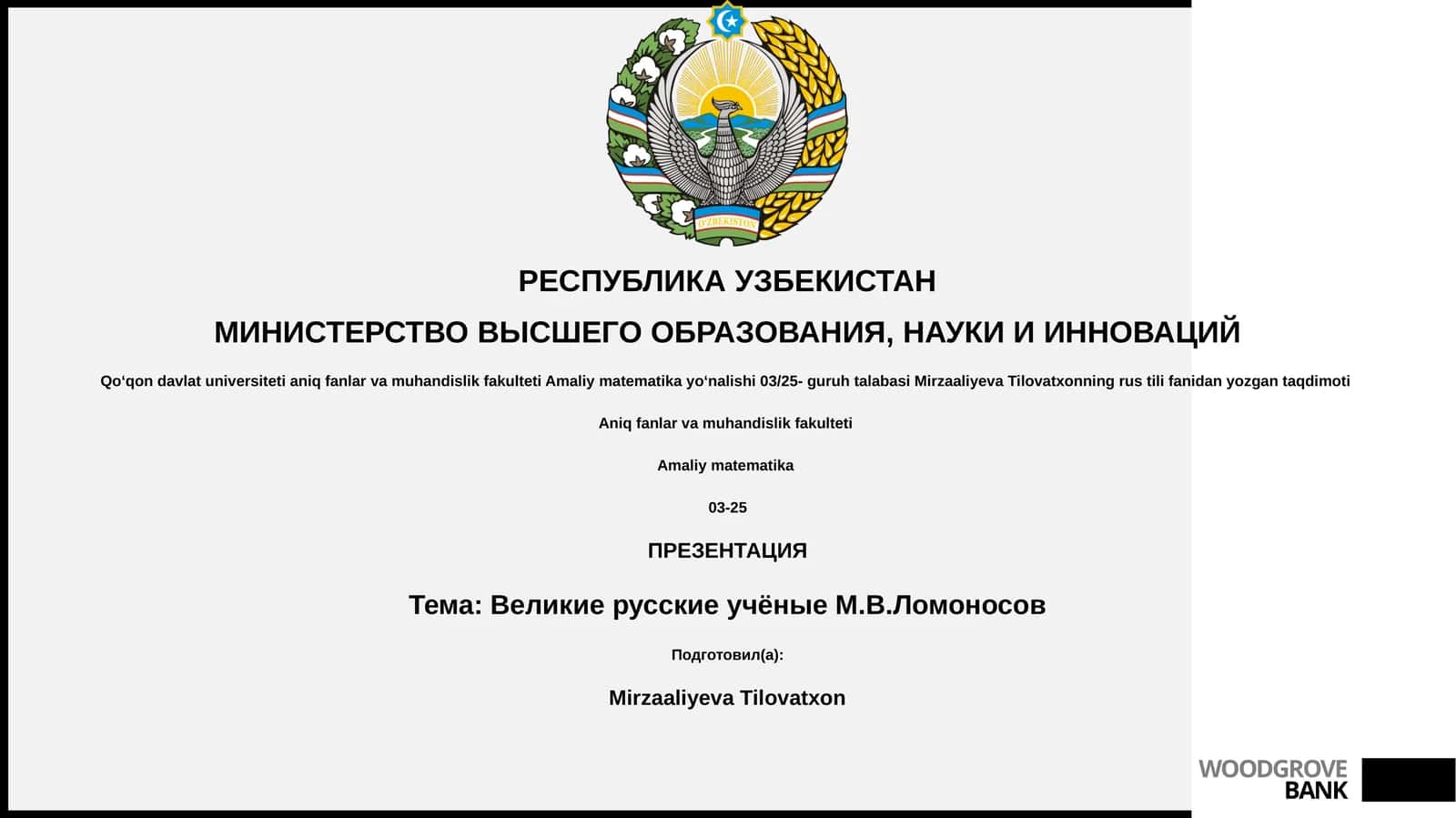 O'ZBEKISTON

РЕСПУБЛИКА УЗБЕКИСТАН

МИНИСТЕРСТВО ВЫСШЕГО ОБРАЗОВАНИЯ, НАУКИ И ИННОВАЦИЙ

Qo‘qon davlat universiteti aniq fanlar va muhandislik fakulteti Amaliy matematika yo‘nalishi 03/25- guruh talabasi Mirzaaliyeva Tilovatxonning rus tili fanidan yozgan taqdimoti

Aniq fanlar va muhandislik fakulteti

Amaliy matematika

03-25

ПРЕЗЕНТАЦИЯ

Тема: Великие русские учёные М.В.Ломоносов

Подготовил(а):

Mirzaaliyeva Tilovatxon

WOODGROVE BANK